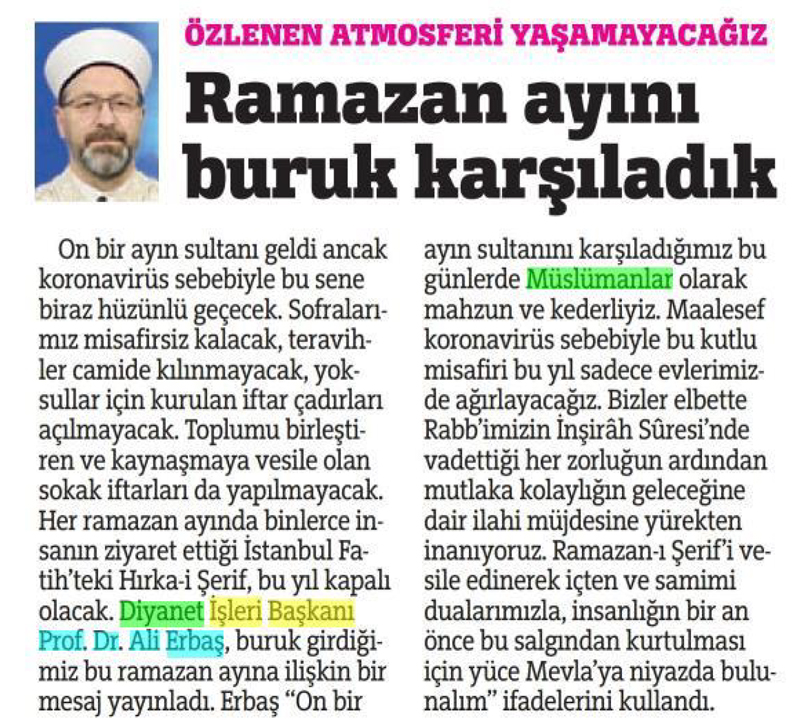 ÖZLENEN ATMOSFERİ YAŞAMAYACAĞIZ

Ramazan ayını buruk karşıladık

On bir ayın sultanı geldi ancak koronavirüs sebebiyle bu sene biraz hüzünlü geçecek. Sofralarımız misafirsiz kalacak, teravihler camide kılınmayacak, yoksullar için kurulan iftar çadırları açılmayacak. Toplumu birleştiren ve kaynaşmaya vesile olan sokak iftarları da yapılmayacak. Her ramazan ayında binlerce insanın ziyaret ettiği İstanbul Fatih'teki Hırka-i Şerif, bu yıl kapalı olacak. Diyanet İşleri Başkanı Prof. Dr. Ali Erbaş, buruk girdiğimiz bu ramazan ayına ilişkin bir mesaj yayınladı. Erbaş "On bir ayın sultanını karşıladığımız bu günlerde Müslümanlar olarak mahzun ve kederliyiz. Maalesef koronavirüs sebebiyle bu kutlu misafiri bu yıl sadece evlerimizde ağırlayacağız. Bizler elbette Rabb'imizin İnşirâh Sûresi'nde vadettiği her zorluğun ardından mutlaka kolaylığın geleceğine dair ilahi müjdesine yürekten inanıyoruz. Ramazan-ı Şerif'i vesile edinerek içten ve samimi dualarımızla, insanlığın bir an önce bu salgından kurtulması için yüce Mevla'ya niyazda bulunalım" ifadelerini kullandı.